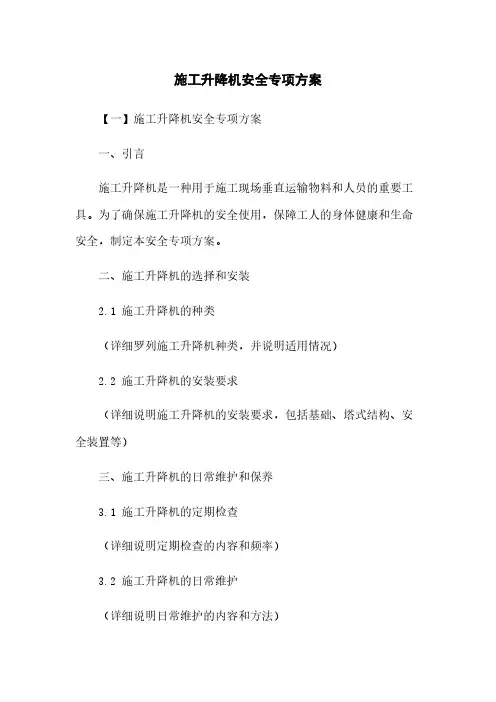 施工升降机安全专项方案

【一】施工升降机安全专项方案

一、引言

施工升降机是一种用于施工现场垂直运输物料和人员的重要工具。为了确保施工升降机的安全使用，保障工人的身体健康和生命安全，制定本安全专项方案。

二、施工升降机的选择和安装

2.1 施工升降机的种类

（详细罗列施工升降机种类，并说明适用情况）

2.2 施工升降机的安装要求

（详细说明施工升降机的安装要求，包括基础、塔式结构、安全装置等）

三、施工升降机的日常维护和保养

3.1 施工升降机的定期检查

（详细说明定期检查的内容和频率）

3.2 施工升降机的日常维护

（详细说明日常维护的内容和方法）